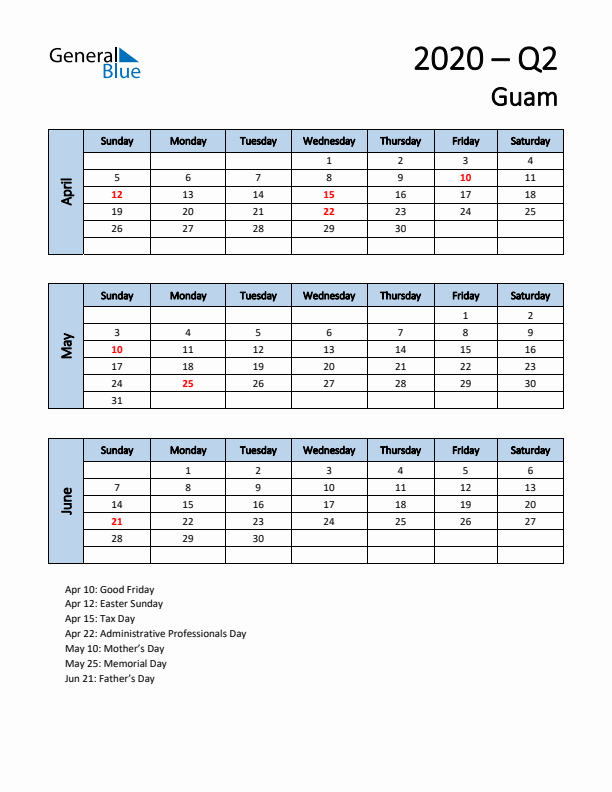 General Blue

2020 – Q2
Guam

April

| Sunday | Monday | Tuesday | Wednesday | Thursday | Friday | Saturday |
|---|---|---|---|---|---|---|
| | | | 1 | 2 | 3 | 4 |
| 5 | 6 | 7 | 8 | 9 | 10 | 11 |
| 12 | 13 | 14 | 15 | 16 | 17 | 18 |
| 19 | 20 | 21 | 22 | 23 | 24 | 25 |
| 26 | 27 | 28 | 29 | 30 | | |
| | | | | | | |

May

| Sunday | Monday | Tuesday | Wednesday | Thursday | Friday | Saturday |
|---|---|---|---|---|---|---|
| | | | | | 1 | 2 |
| 3 | 4 | 5 | 6 | 7 | 8 | 9 |
| 10 | 11 | 12 | 13 | 14 | 15 | 16 |
| 17 | 18 | 19 | 20 | 21 | 22 | 23 |
| 24 | 25 | 26 | 27 | 28 | 29 | 30 |
| 31 | | | | | | |

June

| Sunday | Monday | Tuesday | Wednesday | Thursday | Friday | Saturday |
|---|---|---|---|---|---|---|
| | 1 | 2 | 3 | 4 | 5 | 6 |
| 7 | 8 | 9 | 10 | 11 | 12 | 13 |
| 14 | 15 | 16 | 17 | 18 | 19 | 20 |
| 21 | 22 | 23 | 24 | 25 | 26 | 27 |
| 28 | 29 | 30 | | | | |
| | | | | | | |

Apr 10: Good Friday
Apr 12: Easter Sunday
Apr 15: Tax Day
Apr 22: Administrative Professionals Day
May 10: Mother's Day
May 25: Memorial Day
Jun 21: Father's Day